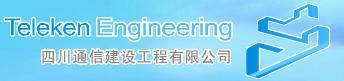 Teleken Engineering
四川通信建设工程有限公司